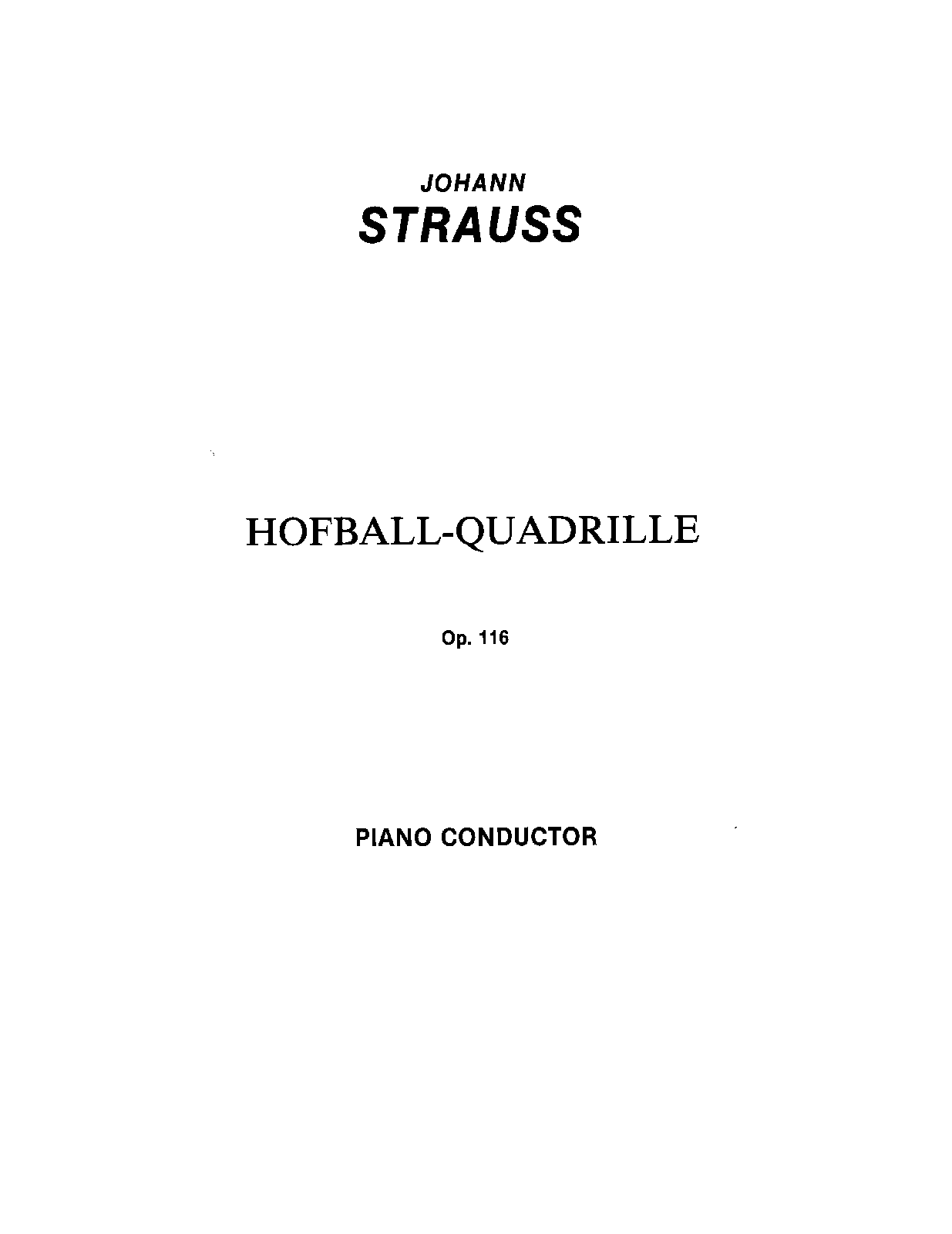 JOHANN
STRAUSS

HOFBALL-QUADRILLE

Op. 116

PIANO CONDUCTOR